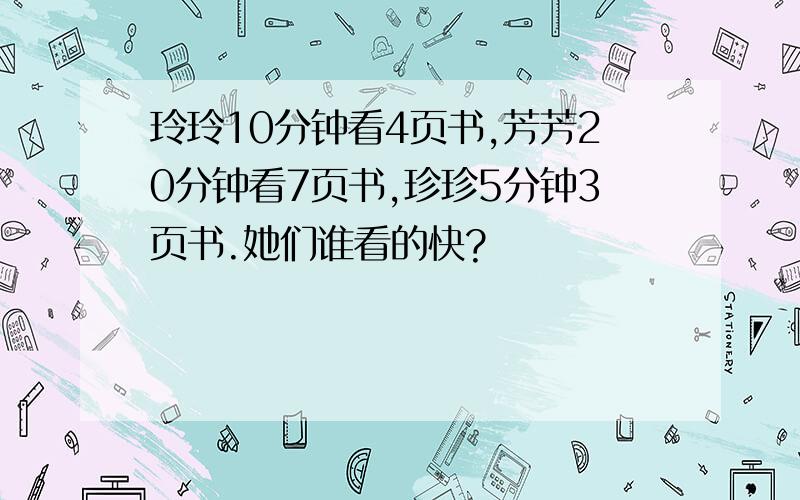 玲玲10分钟看4页书,芳芳20分钟看7页书,珍珍5分钟3页书.她们谁看的快?

STATIONERY